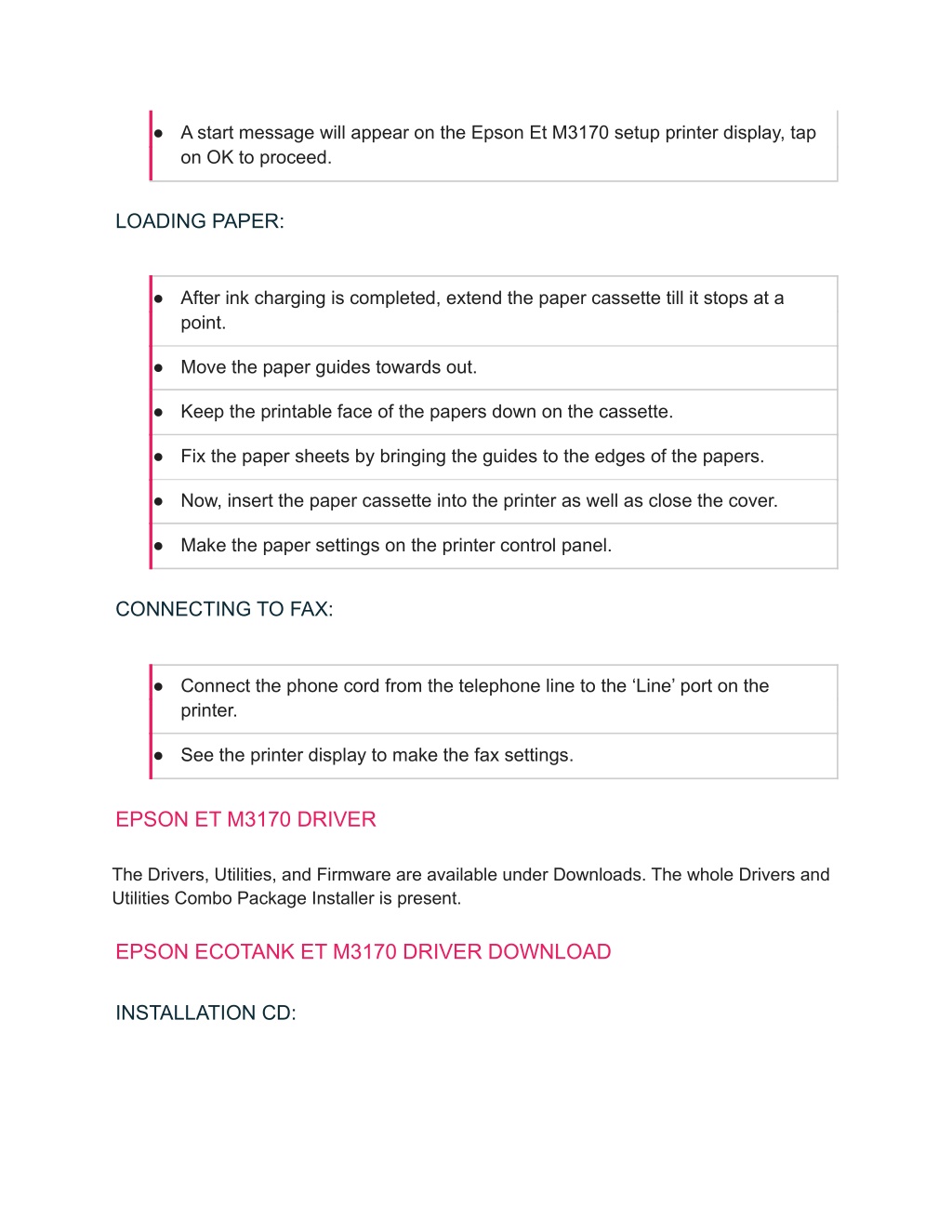 ● A start message will appear on the Epson Et M3170 setup printer display, tap on OK to proceed.

LOADING PAPER:

● After ink charging is completed, extend the paper cassette till it stops at a point.

● Move the paper guides towards out.

● Keep the printable face of the papers down on the cassette.

● Fix the paper sheets by bringing the guides to the edges of the papers.

● Now, insert the paper cassette into the printer as well as close the cover.

● Make the paper settings on the printer control panel.

CONNECTING TO FAX:

● Connect the phone cord from the telephone line to the ‘Line’ port on the printer.

● See the printer display to make the fax settings.

EPSON ET M3170 DRIVER

The Drivers, Utilities, and Firmware are available under Downloads. The whole Drivers and Utilities Combo Package Installer is present.

EPSON ECOTANK ET M3170 DRIVER DOWNLOAD

INSTALLATION CD: